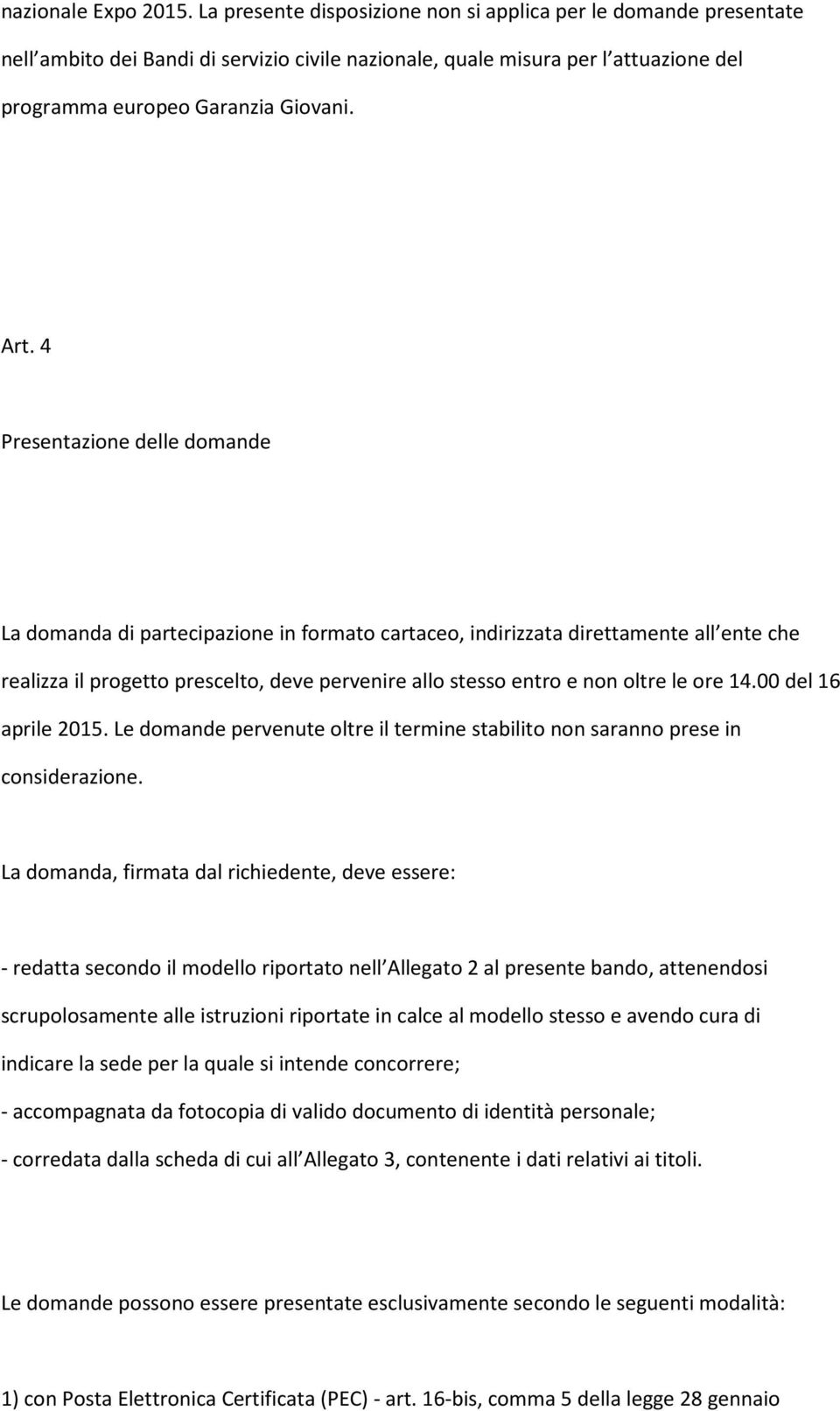 nazionale Expo 2015. La presente disposizione non si applica per le domande presentate nell ambito dei Bandi di servizio civile nazionale, quale misura per l attuazione del programma europeo Garanzia Giovani.

Art. 4

Presentazione delle domande

La domanda di partecipazione in formato cartaceo, indirizzata direttamente all ente che realizza il progetto prescelto, deve pervenire allo stesso entro e non oltre le ore 14.00 del 16 aprile 2015. Le domande pervenute oltre il termine stabilito non saranno prese in considerazione.

La domanda, firmata dal richiedente, deve essere:

- redatta secondo il modello riportato nell Allegato 2 al presente bando, attenendosi scrupolosamente alle istruzioni riportate in calce al modello stesso e avendo cura di indicare la sede per la quale si intende concorrere;
- accompagnata da fotocopia di valido documento di identità personale;
- corredata dalla scheda di cui all Allegato 3, contenente i dati relativi ai titoli.

Le domande possono essere presentate esclusivamente secondo le seguenti modalità:

1) con Posta Elettronica Certificata (PEC) - art. 16-bis, comma 5 della legge 28 gennaio